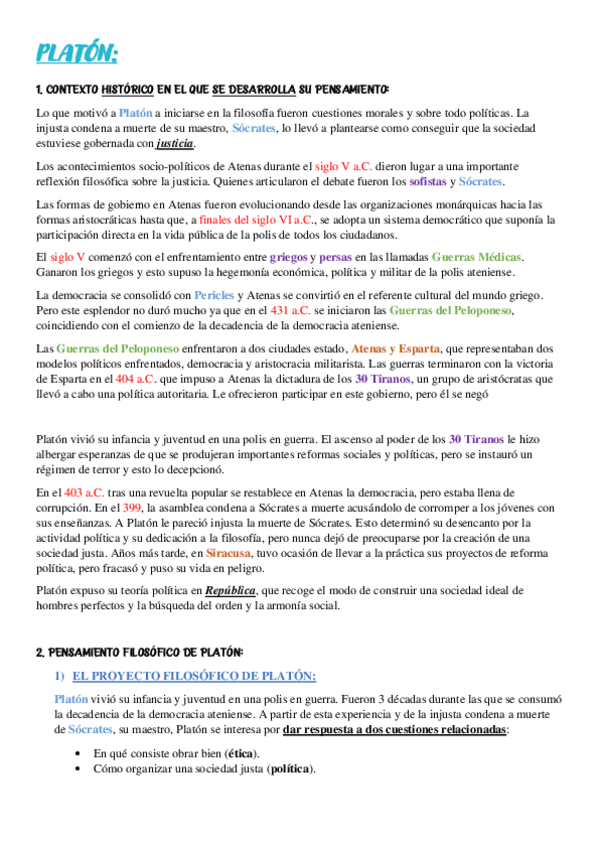 PLATÓN:

1. CONTEXTO HISTÓRICO EN EL QUE SE DESARROLLA SU PENSAMIENTO:

Lo que motivó a Platón a iniciarse en la filosofía fueron cuestiones morales y sobre todo políticas. La injusta condena a muerte de su maestro, Sócrates, lo llevó a plantearse como conseguir que la sociedad estuviese gobernada con justicia.

Los acontecimientos socio-políticos de Atenas durante el siglo V a.C. dieron lugar a una importante reflexión filosófica sobre la justicia. Quienes articularon el debate fueron los sofistas y Sócrates.

Las formas de gobierno en Atenas fueron evolucionando desde las organizaciones monárquicas hacia las formas aristocráticas hasta que, a finales del siglo VI a.C., se adopta un sistema democrático que suponía la participación directa en la vida pública de la polis de todos los ciudadanos.

El siglo V comenzó con el enfrentamiento entre griegos y persas en las llamadas Guerras Médicas. Ganaron los griegos y esto supuso la hegemonía económica, política y militar de la polis ateniense.

La democracia se consolidó con Pericles y Atenas se convirtió en el referente cultural del mundo griego. Pero este esplendor no duró mucho ya que en el 431 a.C. se iniciaron las Guerras del Peloponeso, coincidiendo con el comienzo de la decadencia de la democracia ateniense.

Las Guerras del Peloponeso enfrentaron a dos ciudades estado, Atenas y Esparta, que representaban dos modelos políticos enfrentados, democracia y aristocracia militarista. Las guerras terminaron con la victoria de Esparta en el 404 a.C. que impuso a Atenas la dictadura de los 30 Tiranos, un grupo de aristócratas que llevó a cabo una política autoritaria. Le ofrecieron participar en este gobierno, pero él se negó

Platón vivió su infancia y juventud en una polis en guerra. El ascenso al poder de los 30 Tiranos le hizo albergar esperanzas de que se produjeran importantes reformas sociales y políticas, pero se instauró un régimen de terror y esto lo decepcionó.

En el 403 a.C. tras una revuelta popular se restablece en Atenas la democracia, pero estaba llena de corrupción. En el 399, la asamblea condena a Sócrates a muerte acusándolo de corromper a los jóvenes con sus enseñanzas. A Platón le pareció injusta la muerte de Sócrates. Esto determinó su desencanto por la actividad política y su dedicación a la filosofía, pero nunca dejó de preocuparse por la creación de una sociedad justa. Años más tarde, en Siracusa, tuvo ocasión de llevar a la práctica sus proyectos de reforma política, pero fracasó y puso su vida en peligro.

Platón expuso su teoría política en República, que recoge el modo de construir una sociedad ideal de hombres perfectos y la búsqueda del orden y la armonía social.

2. PENSAMIENTO FILOSÓFICO DE PLATÓN:

1) EL PROYECTO FILOSÓFICO DE PLATÓN:

Platón vivió su infancia y juventud en una polis en guerra. Fueron 3 décadas durante las que se consumó la decadencia de la democracia ateniense. A partir de esta experiencia y de la injusta condena a muerte de Sócrates, su maestro, Platón se interesa por dar respuesta a dos cuestiones relacionadas:

• En qué consiste obrar bien (ética).
• Cómo organizar una sociedad justa (política).